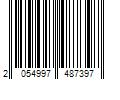 2 054997 487397